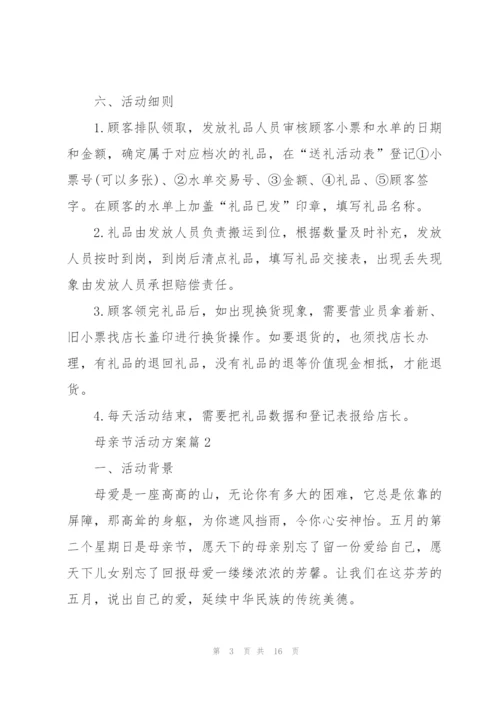 六、活动细则

1.顾客排队领取，发放礼品人员审核顾客小票和水单的日期和金额，确定属于对应档次的礼品，在“送礼活动表”登记①小票号(可以多张)、②水单交易号、③金额、④礼品、⑤顾客签字。在顾客的水单上加盖“礼品已发”印章，填写礼品名称。

2.礼品由发放人员负责搬运到位，根据数量及时补充，发放人员按时到岗，到岗后清点礼品，填写礼品交接表，出现丢失现象由发放人员承担赔偿责任。

3.顾客领完礼品后，如出现换货现象，需要营业员拿着新、旧小票找店长盖印进行换货操作。如要退货的，也须找店长办理，有礼品的退回礼品，没有礼品的退等价值现金相抵，才能退货。

4.每天活动结束，需要把礼品数据和登记表报给店长。

母亲节活动方案篇2

一、活动背景

母爱是一座高高的山，无论你有多大的困难，它总是依靠的屏障，那高耸的身躯，为你遮风挡雨，令你心安神怡。五月的第二个星期日是母亲节，愿天下的母亲别忘了留一份爱给自己，愿天下儿女别忘了回报母爱一缕缕浓浓的芳馨。让我们在这芬芳的五月，说出自己的爱，延续中华民族的传统美德。

第 3 页 共 16 页